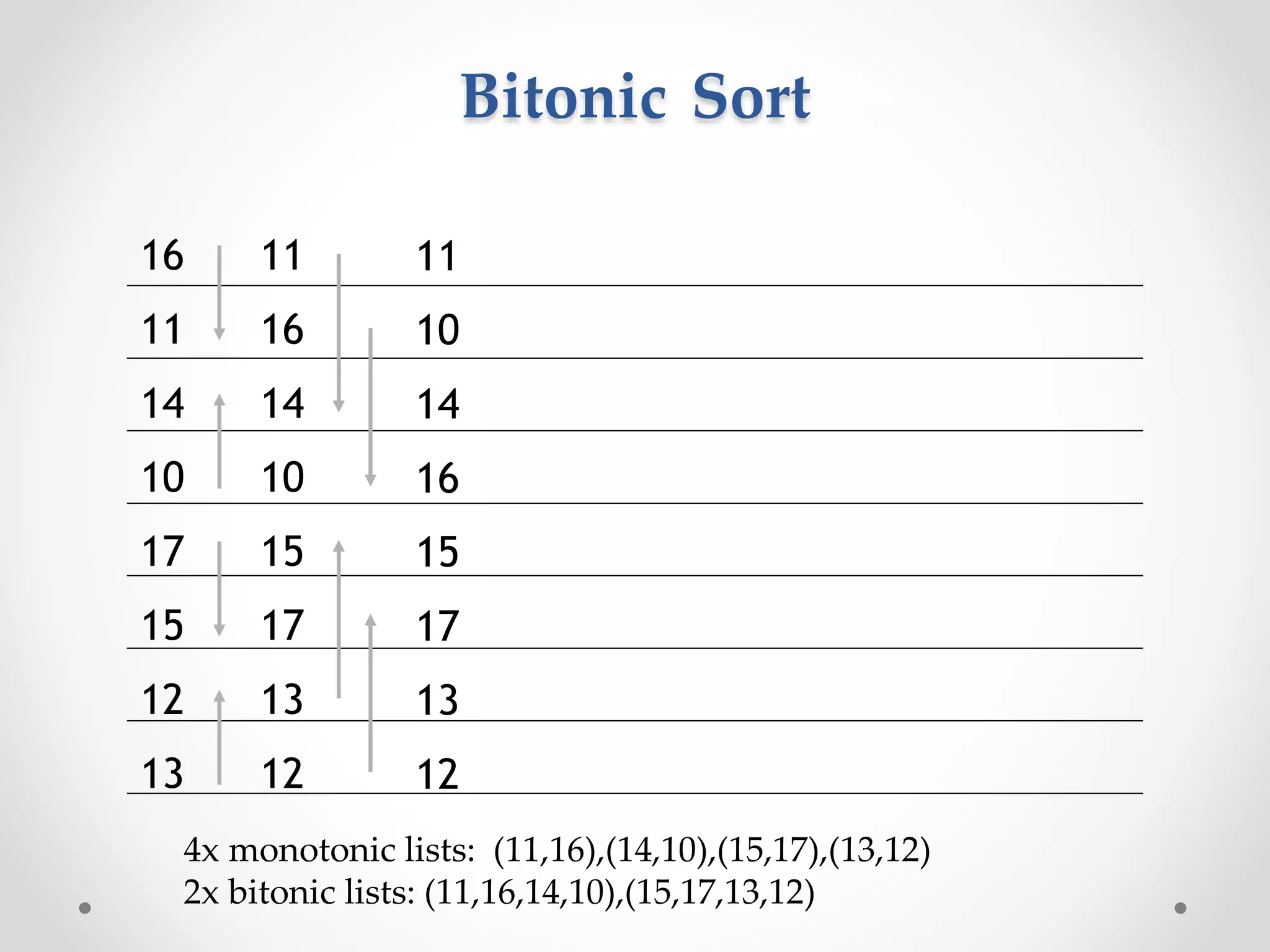 Bitonic Sort

| 16 | 11 | 11 |
|---|---|---|
| 11 | 16 | 10 |
| 14 | 14 | 14 |
| 10 | 10 | 16 |
| 17 | 15 | 15 |
| 15 | 17 | 17 |
| 12 | 13 | 13 |
| 13 | 12 | 12 |

4x monotonic lists: (11,16),(14,10),(15,17),(13,12)
2x bitonic lists: (11,16,14,10),(15,17,13,12)